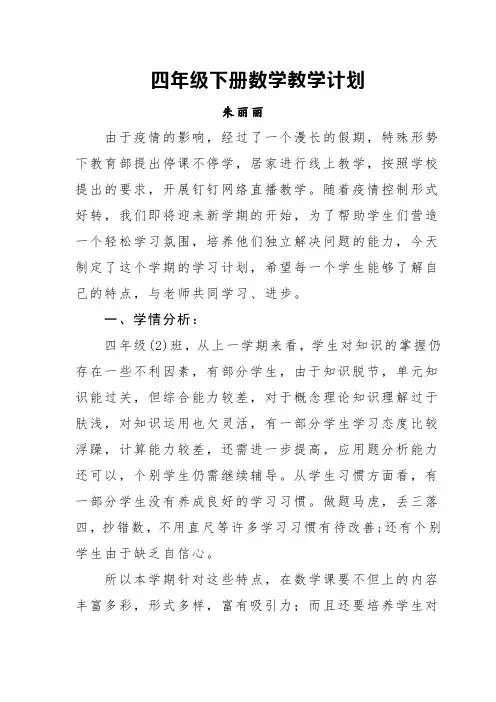 四年级下册数学教学计划

朱丽丽

由于疫情的影响，经过了一个漫长的假期，特殊形势下教育部提出停课不停学，居家进行线上教学，按照学校提出的要求，开展钉钉网络直播教学。随着疫情控制形式好转，我们即将迎来新学期的开始，为了帮助学生们营造一个轻松学习氛围，培养他们独立解决问题的能力，今天制定了这个学期的学习计划，希望每一个学生能够了解自己的特点，与老师共同学习、进步。

一、学情分析：

四年级(2)班，从上一学期来看，学生对知识的掌握仍存在一些不利因素，有部分学生，由于知识脱节，单元知识能过关，但综合能力较差，对于概念理论知识理解过于肤浅，对知识运用也欠灵活，有一部分学生学习态度比较浮躁，计算能力较差，还需进一步提高，应用题分析能力还可以，个别学生仍需继续辅导。从学生习惯方面看，有一部分学生没有养成良好的学习习惯。做题马虎，丢三落四，抄错数，不用直尺等许多学习习惯有待改善;还有个别学生由于缺乏自信心。

所以本学期针对这些特点，在数学课要不但上的内容丰富多彩，形式多样，富有吸引力；而且还要培养学生对